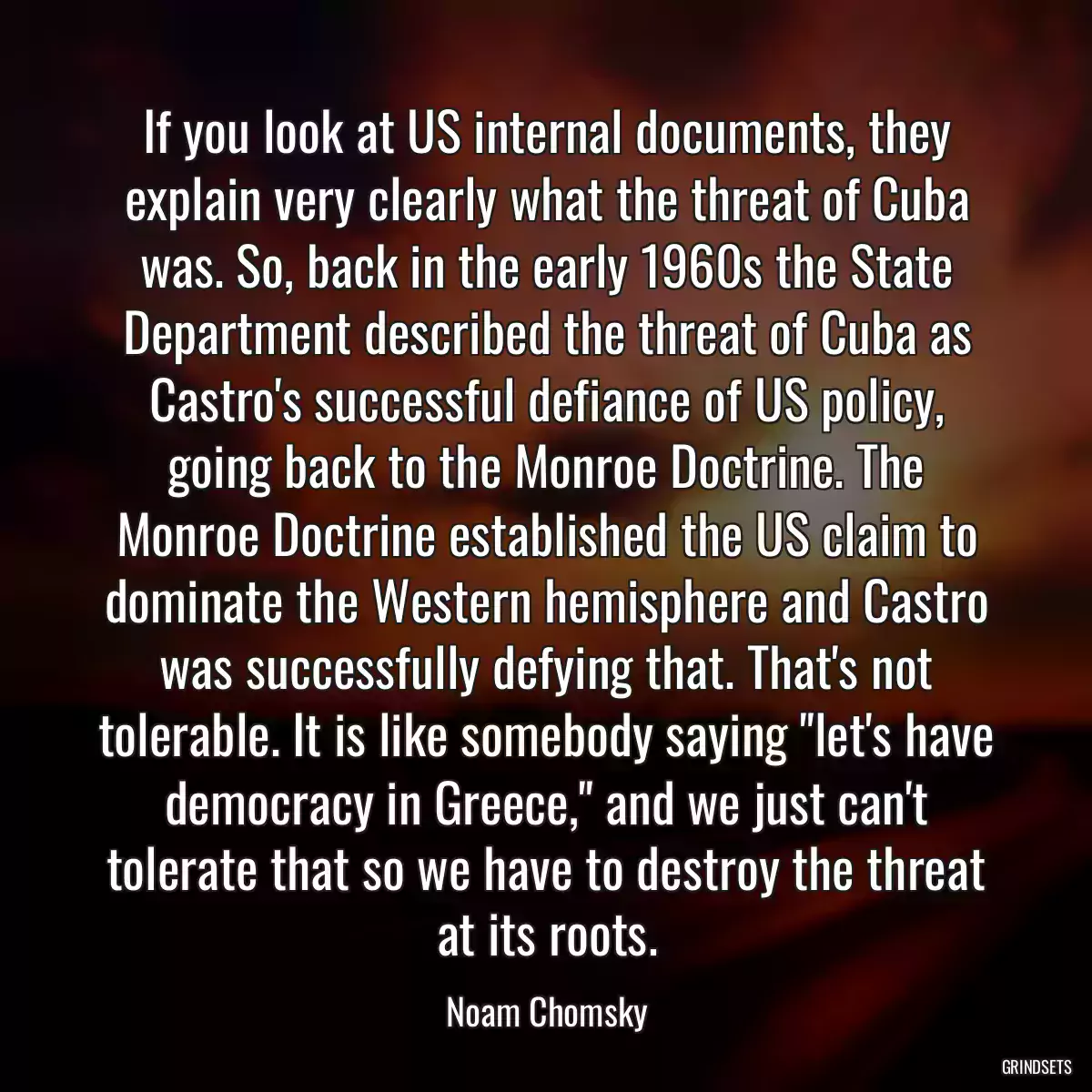 If you look at US internal documents, they explain very clearly what the threat of Cuba was. So, back in the early 1960s the State Department described the threat of Cuba as Castro's successful defiance of US policy, going back to the Monroe Doctrine. The Monroe Doctrine established the US claim to dominate the Western hemisphere and Castro was successfully defying that. That's not tolerable. It is like somebody saying "let's have democracy in Greece," and we just can't tolerate that so we have to destroy the threat at its roots.

Noam Chomsky

GRINDSETS